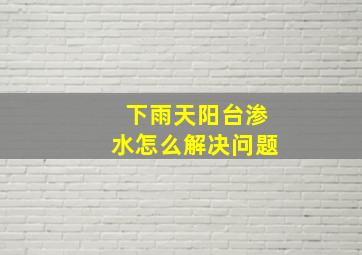 下雨天阳台渗水怎么解决问题